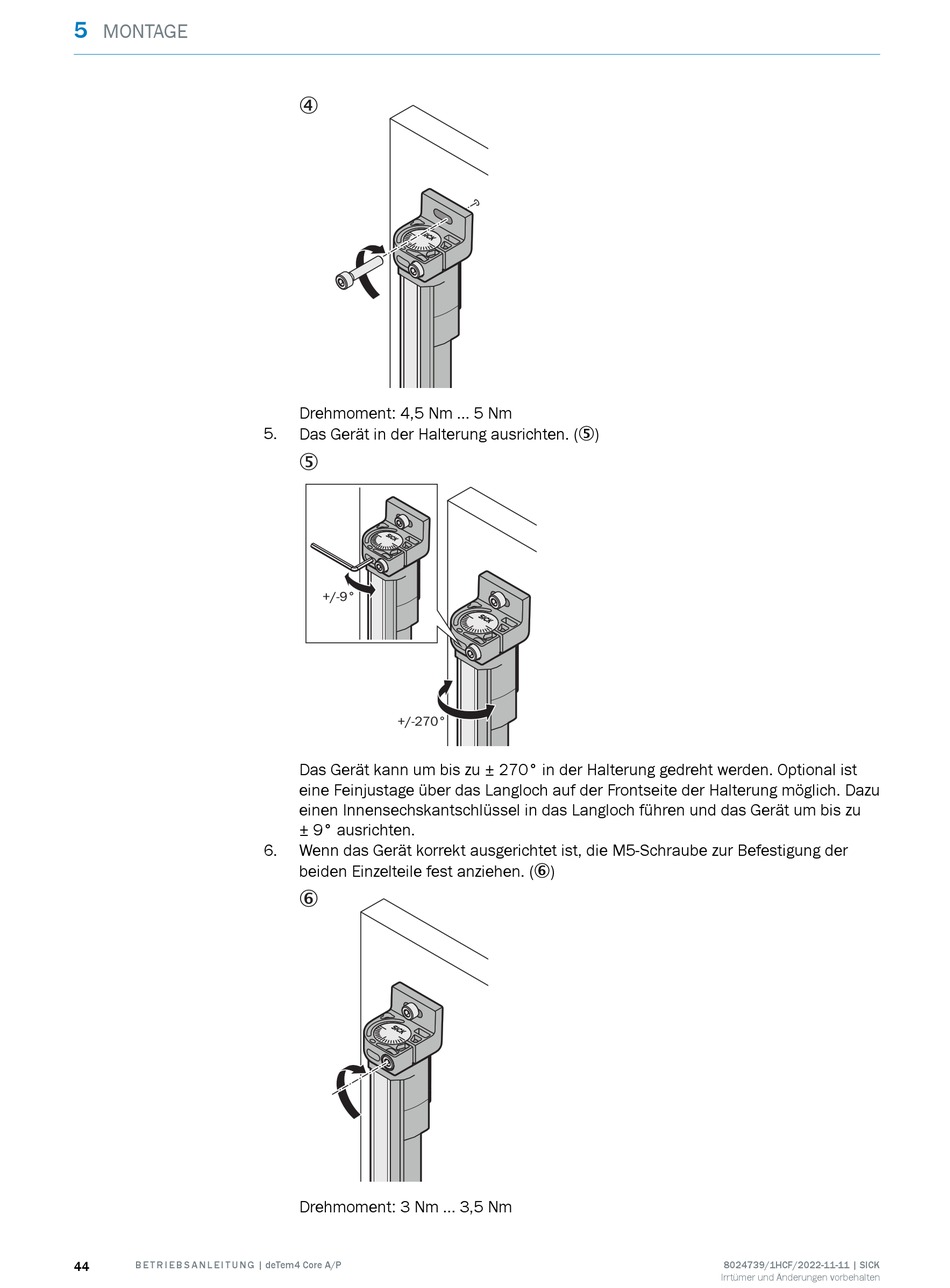 5 MONTAGE

④

SICK

Drehmoment: 4,5 Nm … 5 Nm

5. Das Gerät in der Halterung ausrichten. (⑤)

⑤

SICK

+/-9°

SICK

+/-270°

Das Gerät kann um bis zu ± 270° in der Halterung gedreht werden. Optional ist eine Feinjustage über das Langloch auf der Frontseite der Halterung möglich. Dazu einen Innensechskantschlüssel in das Langloch führen und das Gerät um bis zu ± 9° ausrichten.

6. Wenn das Gerät korrekt ausgerichtet ist, die M5-Schraube zur Befestigung der beiden Einzelteile fest anziehen. (⑥)

⑥

SICK

Drehmoment: 3 Nm … 3,5 Nm

44 BETRIEBSANLEITUNG | deTem4 Core A/P 8024739/1HCF/2022-11-11 | SICK
Irrtümer und Änderungen vorbehalten